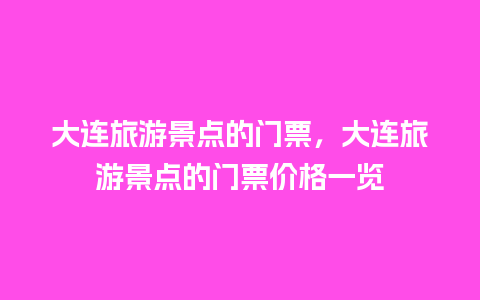 大连旅游景点的门票，大连旅游景点的门票价格一览